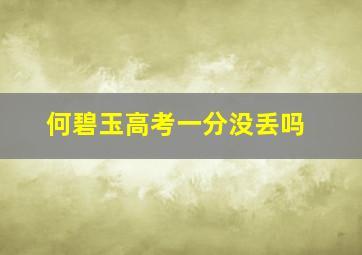 何碧玉高考一分没丢吗